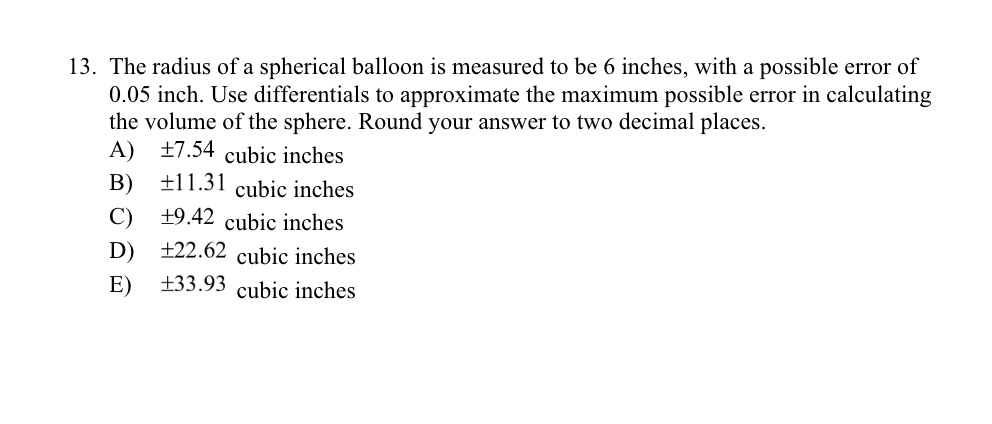 13. The radius of a spherical balloon is measured to be 6 inches, with a possible error of 0.05 inch. Use differentials to approximate the maximum possible error in calculating the volume of the sphere. Round your answer to two decimal places.

A) $\pm 7.54$ cubic inches
B) $\pm 11.31$ cubic inches
C) $\pm 9.42$ cubic inches
D) $\pm 22.62$ cubic inches
E) $\pm 33.93$ cubic inches